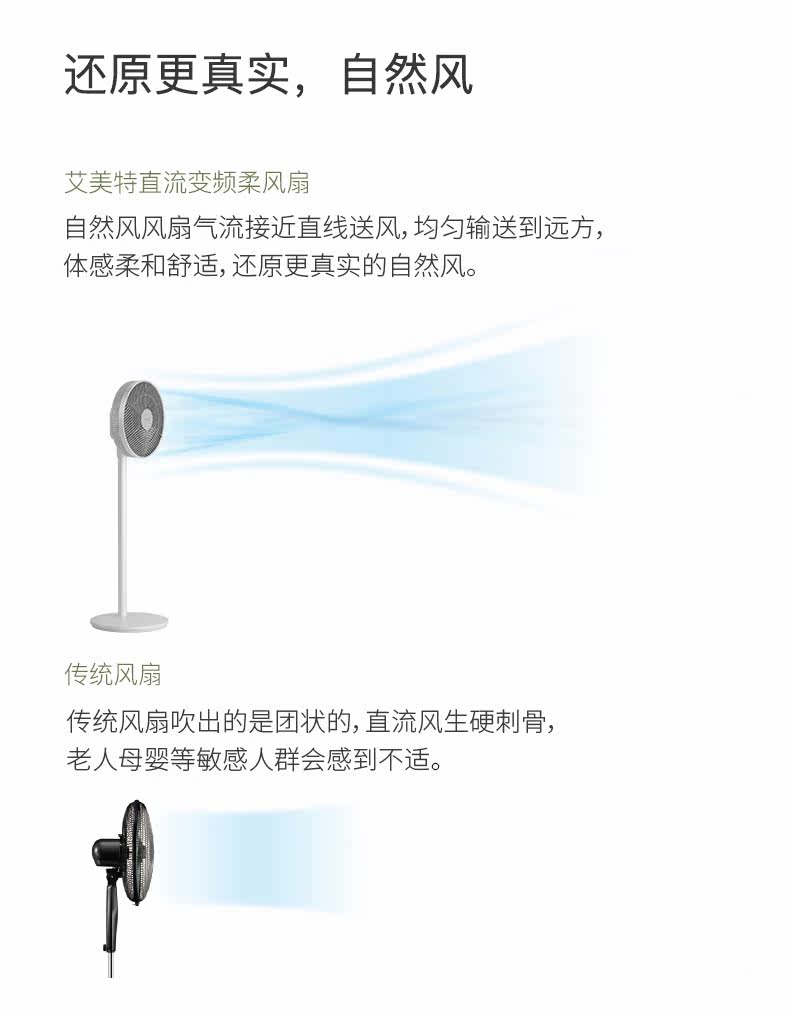 还原更真实，自然风

艾美特直流变频柔风扇

自然风风扇气流接近直线送风，均匀输送到远方，体感柔和舒适，还原更真实的自然风。

传统风扇

传统风扇吹出的是团状的，直流风生硬刺骨，老人母婴等敏感人群会感到不适。